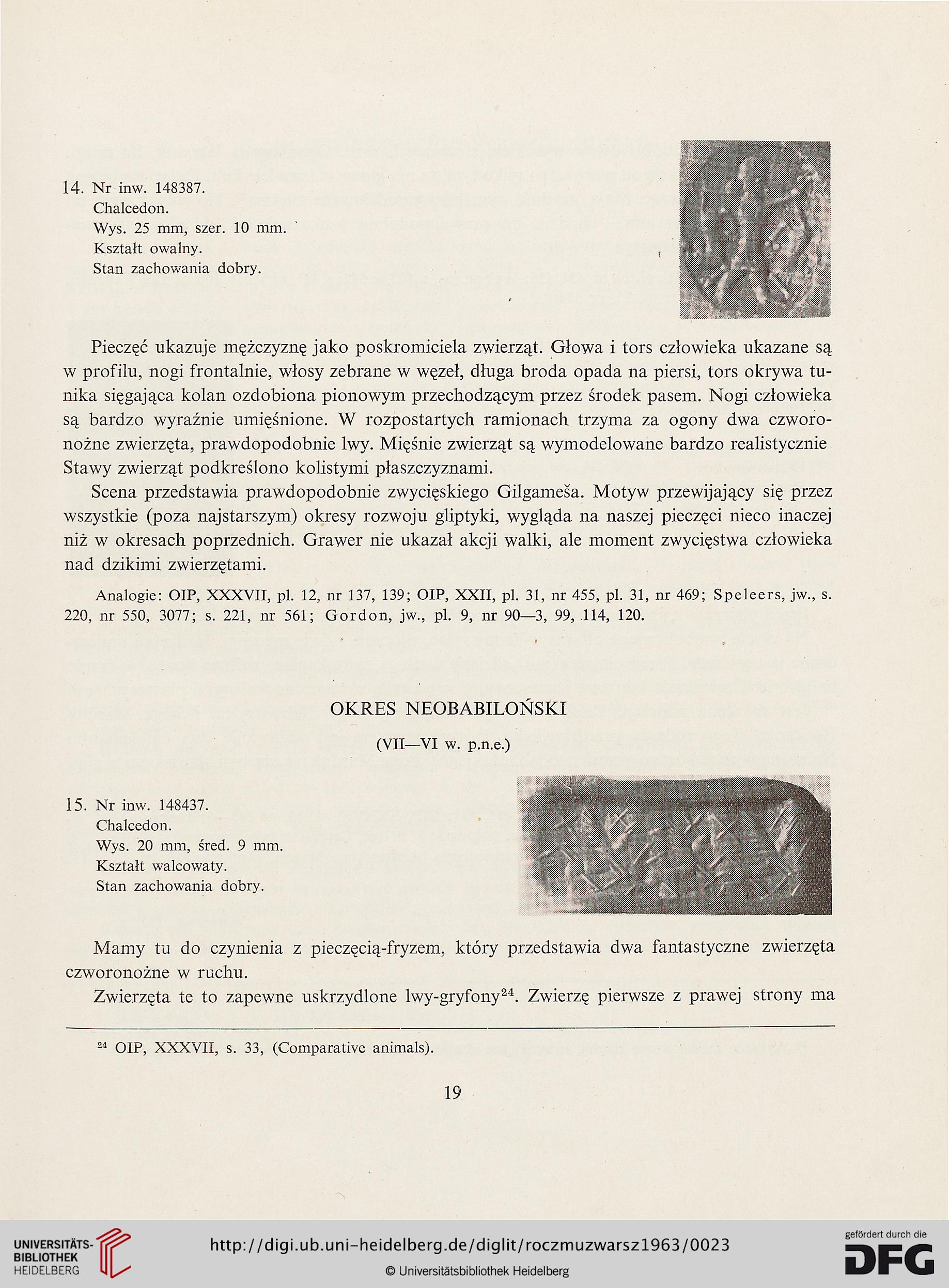 14. Nr inw. 148387.
Chalcedon.
Wys. 25 mm, szer. 10 mm.
Kształt owalny.
Stan zachowania dobry.

Pieczęć ukazuje mężczyznę jako poskromiciela zwierząt. Głowa i tors człowieka ukazane są w profilu, nogi frontalnie, włosy zebrane w węzeł, długa broda opada na piersi, tors okrywa tunika sięgająca kolan ozdobiona pionowym przechodzącym przez środek pasem. Nogi człowieka są bardzo wyraźnie umięśnione. W rozpostartych ramionach trzyma za ogony dwa czworonożne zwierzęta, prawdopodobnie lwy. Mięśnie zwierząt są wymodelowane bardzo realistycznie Stawy zwierząt podkreślono kolistymi płaszczyznami.

Scena przedstawia prawdopodobnie zwycięskiego Gilgameša. Motyw przewijający się przez wszystkie (poza najstarszym) okresy rozwoju gliptyki, wygląda na naszej pieczęci nieco inaczej niż w okresach poprzednich. Grawer nie ukazał akcji walki, ale moment zwycięstwa człowieka nad dzikimi zwierzętami.

Analogie: OIP, XXXVII, pl. 12, nr 137, 139; OIP, XXII, pl. 31, nr 455, pl. 31, nr 469; Speleers, jw., s. 220, nr 550, 3077; s. 221, nr 561; Gordon, jw., pl. 9, nr 90—3, 99, 114, 120.

OKRES NEOBABILOŃSKI

(VII—VI w. p.n.e.)

15. Nr inw. 148437.
Chalcedon.
Wys. 20 mm, śred. 9 mm.
Kształt walcowaty.
Stan zachowania dobry.

Mamy tu do czynienia z pieczęcią-fryzem, który przedstawia dwa fantastyczne zwierzęta czworonożne w ruchu.

Zwierzęta te to zapewne uskrzydlone lwy-gryfony$^{24}$. Zwierzę pierwsze z prawej strony ma

$^{24}$ OIP, XXXVII, s. 33, (Comparative animals).

19

UNIVERSITÄTS-BIBLIOTHEK HEIDELBERG
http://digi.ub.uni-heidelberg.de/diglit/roczmuzwarsz1963/0023
© Universitätsbibliothek Heidelberg
gefördert durch die DFG